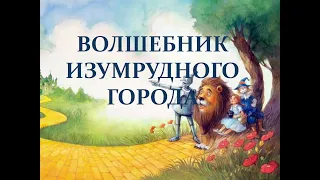 ВОЛШЕБНИК ИЗУМРУДНОГО ГОРОДА